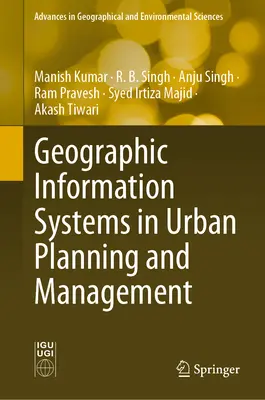 Advances in Geographical and Environmental Sciences

Manish Kumar · R. B. Singh · Anju Singh · Ram Pravesh · Syed Irtiza Majid · Akash Tiwari

Geographic Information Systems in Urban Planning and Management

IGU UGI

Springer